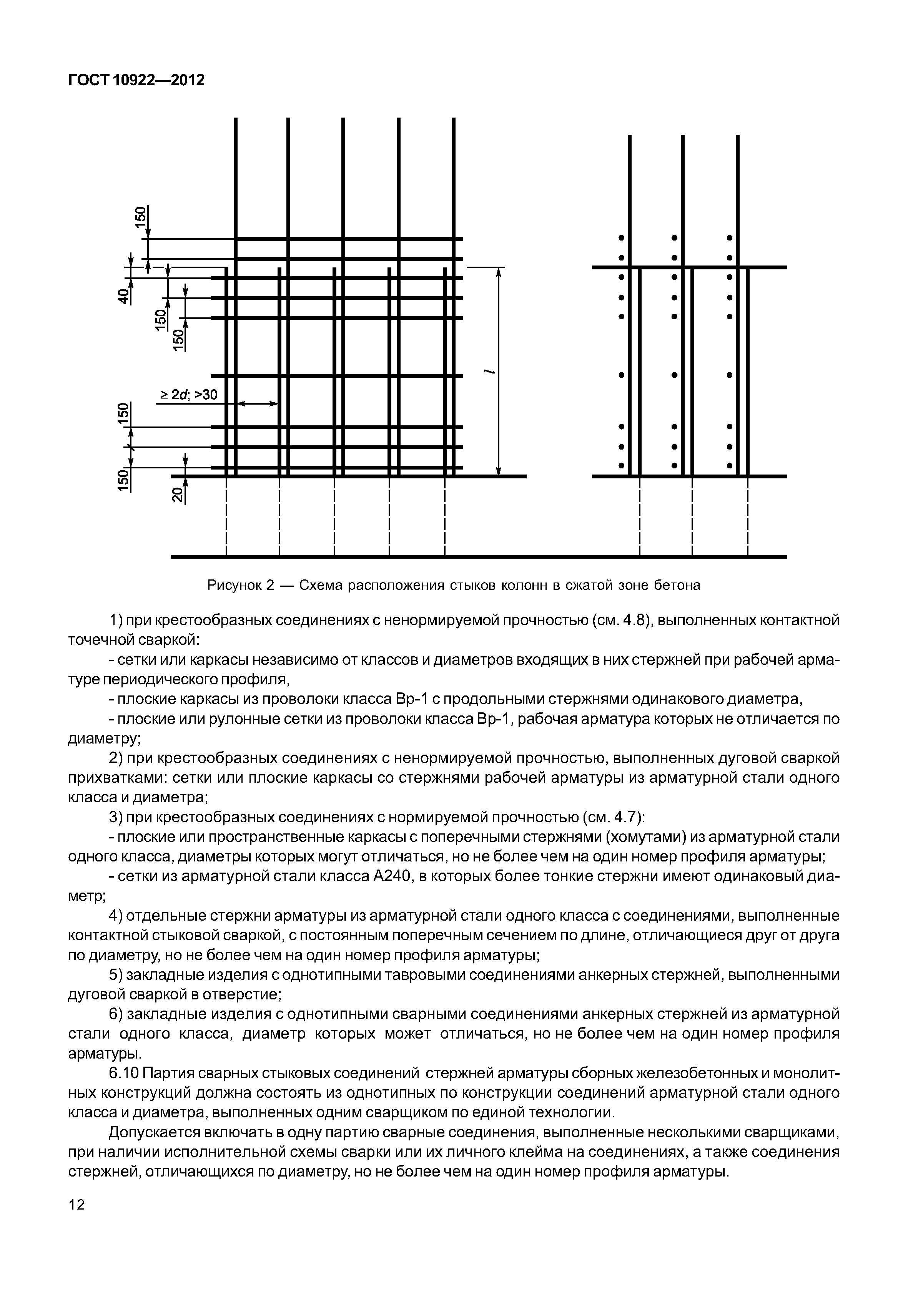 ГОСТ 10922—2012

150
40
150
150
$\geq 2d$; >30
150
150
20
$l$

Рисунок 2 — Схема расположения стыков колонн в сжатой зоне бетона

1) при крестообразных соединениях с ненормируемой прочностью (см. 4.8), выполненных контактной точечной сваркой:

- сетки или каркасы независимо от классов и диаметров входящих в них стержней при рабочей арматуре периодического профиля,

- плоские каркасы из проволоки класса Вр-1 с продольными стержнями одинакового диаметра,

- плоские или рулонные сетки из проволоки класса Вр-1, рабочая арматура которых не отличается по диаметру;

2) при крестообразных соединениях с ненормируемой прочностью, выполненных дуговой сваркой прихватками: сетки или плоские каркасы со стержнями рабочей арматуры из арматурной стали одного класса и диаметра;

3) при крестообразных соединениях с нормируемой прочностью (см. 4.7):

- плоские или пространственные каркасы с поперечными стержнями (хомутами) из арматурной стали одного класса, диаметры которых могут отличаться, но не более чем на один номер профиля арматуры;

- сетки из арматурной стали класса А240, в которых более тонкие стержни имеют одинаковый диаметр;

4) отдельные стержни арматуры из арматурной стали одного класса с соединениями, выполненные контактной стыковой сваркой, с постоянным поперечным сечением по длине, отличающиеся друг от друга по диаметру, но не более чем на один номер профиля арматуры;

5) закладные изделия с однотипными тавровыми соединениями анкерных стержней, выполненными дуговой сваркой в отверстие;

6) закладные изделия с однотипными сварными соединениями анкерных стержней из арматурной стали одного класса, диаметр которых может отличаться, но не более чем на один номер профиля арматуры.

6.10 Партия сварных стыковых соединений стержней арматуры сборных железобетонных и монолитных конструкций должна состоять из однотипных по конструкции соединений арматурной стали одного класса и диаметра, выполненных одним сварщиком по единой технологии.

Допускается включать в одну партию сварные соединения, выполненные несколькими сварщиками, при наличии исполнительной схемы сварки или их личного клейма на соединениях, а также соединения стержней, отличающихся по диаметру, но не более чем на один номер профиля арматуры.

12